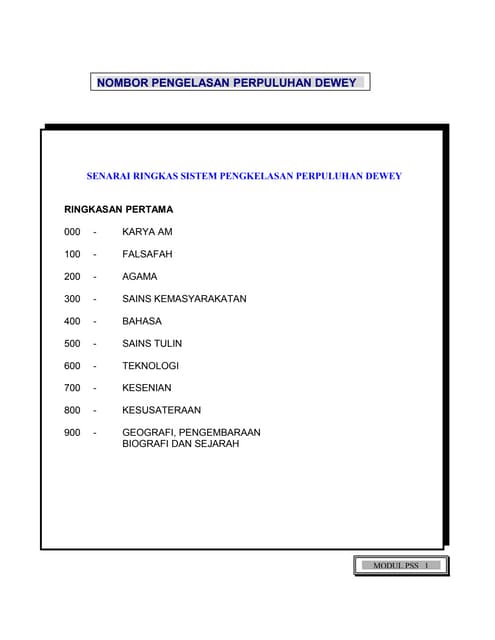 NOMBOR PENGELASAN PERPULUHAN DEWEY

SENARAI RINGKAS SISTEM PENGKELASAN PERPULUHAN DEWEY

RINGKASAN PERTAMA

000 - KARYA AM

100 - FALSAFAH

200 - AGAMA

300 - SAINS KEMASYARAKATAN

400 - BAHASA

500 - SAINS TULIN

600 - TEKNOLOGI

700 - KESENIAN

800 - KESUSATERAAN

900 - GEOGRAFI, PENGEMBARAAN BIOGRAFI DAN SEJARAH

MODUL PSS 1